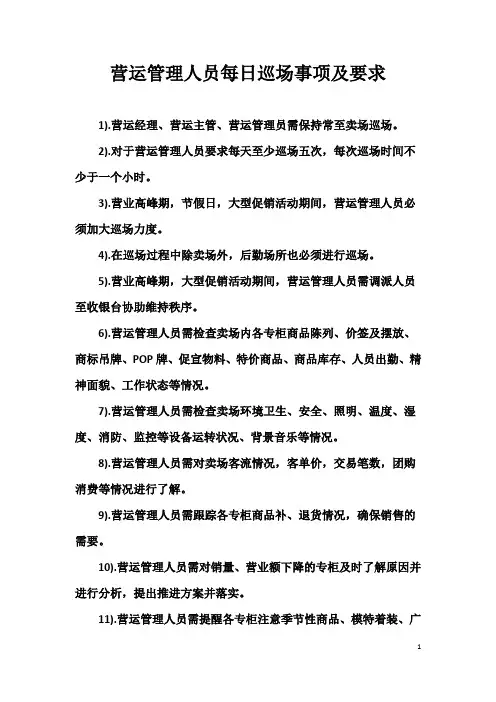 营运管理人员每日巡场事项及要求

1).营运经理、营运主管、营运管理员需保持常至卖场巡场。

2).对于营运管理人员要求每天至少巡场五次，每次巡场时间不少于一个小时。

3).营业高峰期，节假日，大型促销活动期间，营运管理人员必须加大巡场力度。

4).在巡场过程中除卖场外，后勤场所也必须进行巡场。

5).营业高峰期，大型促销活动期间，营运管理人员需调派人员至收银台协助维持秩序。

6).营运管理人员需检查卖场内各专柜商品陈列、价签及摆放、商标吊牌、POP 牌、促宣物料、特价商品、商品库存、人员出勤、精神面貌、工作状态等情况。

7).营运管理人员需检查卖场环境卫生、安全、照明、温度、湿度、消防、监控等设备运转状况、背景音乐等情况。

8).营运管理人员需对卖场客流情况，客单价，交易笔数，团购消费等情况进行了解。

9).营运管理人员需跟踪各专柜商品补、退货情况，确保销售的需要。

10).营运管理人员需对销量、营业额下降的专柜及时了解原因并进行分析，提出推进方案并落实。

11).营运管理人员需提醒各专柜注意季节性商品、模特着装、广

1